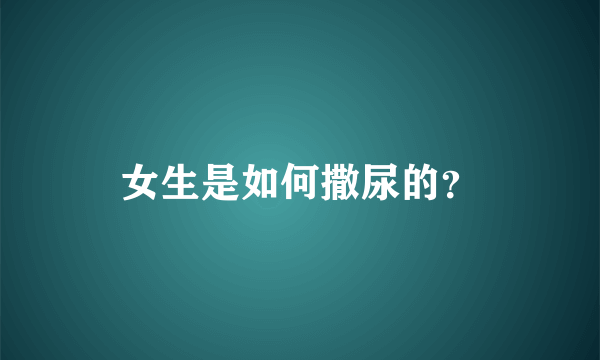 女生是如何撒尿的?